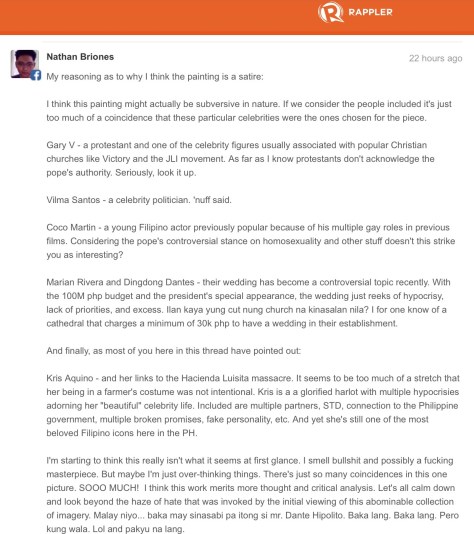 RAPPLER

Nathan Briones

22 hours ago

My reasoning as to why I think the painting is a satire:

I think this painting might actually be subversive in nature. If we consider the people included it's just too much of a coincidence that these particular celebrities were the ones chosen for the piece.

Gary V - a protestant and one of the celebrity figures usually associated with popular Christian churches like Victory and the JLI movement. As far as I know protestants don't acknowledge the pope's authority. Seriously, look it up.

Vilma Santos - a celebrity politician. 'nuff said.

Coco Martin - a young Filipino actor previously popular because of his multiple gay roles in previous films. Considering the pope's controversial stance on homosexuality and other stuff doesn't this strike you as interesting?

Marian Rivera and Dingdong Dantes - their wedding has become a controversial topic recently. With the 100M php budget and the president's special appearance, the wedding just reeks of hypocrisy, lack of priorities, and excess. Ilan kaya yung cut nung church na kinasalan nila? I for one know of a cathedral that charges a minimum of 30k php to have a wedding in their establishment.

And finally, as most of you here in this thread have pointed out:

Kris Aquino - and her links to the Hacienda Luisita massacre. It seems to be too much of a stretch that her being in a farmer's costume was not intentional. Kris is a a glorified harlot with multiple hypocrisies adorning her "beautiful" celebrity life. Included are multiple partners, STD, connection to the Philippine government, multiple broken promises, fake personality, etc. And yet she's still one of the most beloved Filipino icons here in the PH.

I'm starting to think this really isn't what it seems at first glance. I smell bullshit and possibly a fucking masterpiece. But maybe I'm just over-thinking things. There's just so many coincidences in this one picture. SOOO MUCH! I think this work merits more thought and critical analysis. Let's all calm down and look beyond the haze of hate that was invoked by the initial viewing of this abominable collection of imagery. Malay niyo... baka may sinasabi pa itong si mr. Dante Hipolito. Baka lang. Baka lang. Pero kung wala. Lol and pakyu na lang.